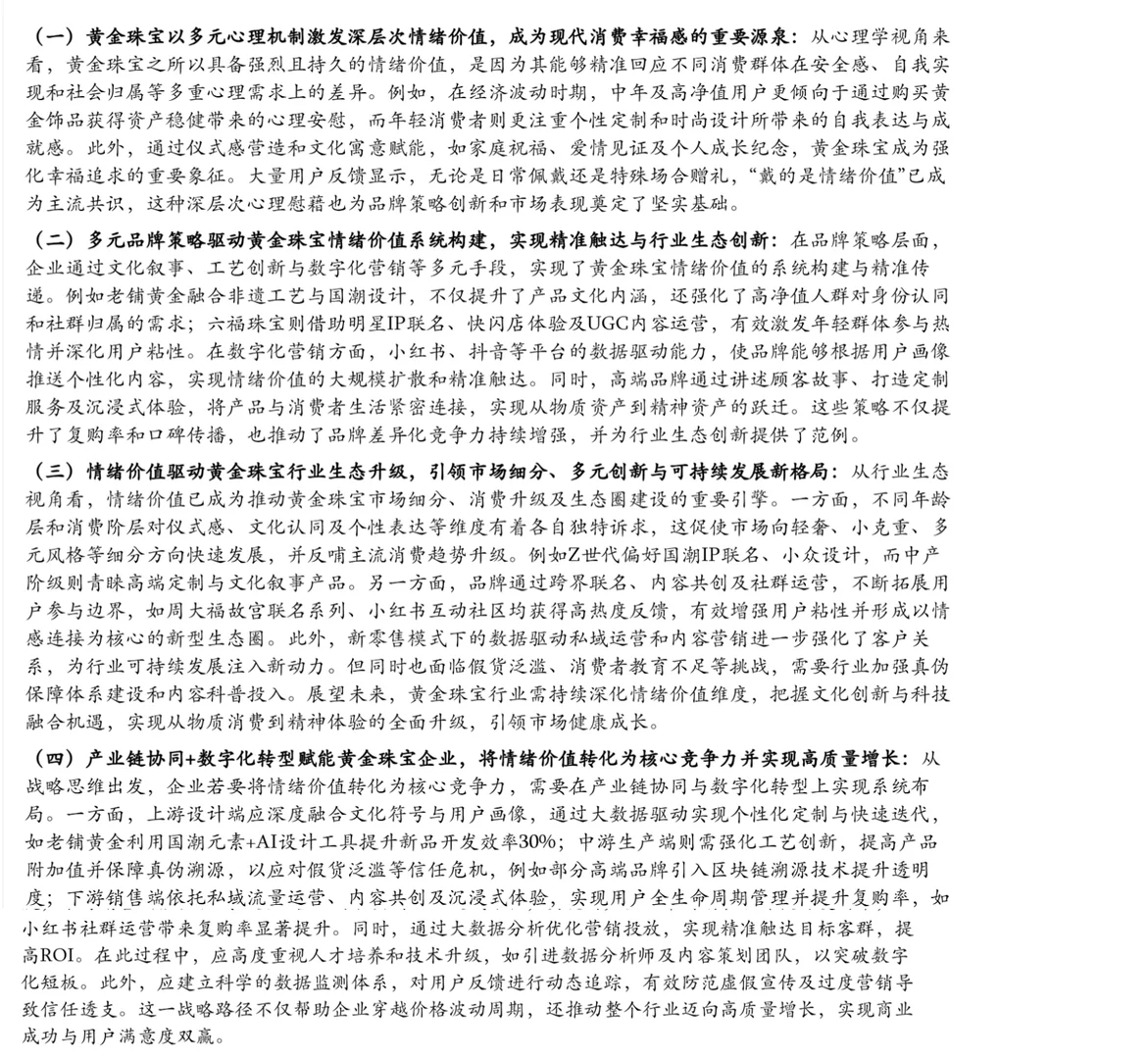 （一）黄金珠宝以多元心理机制激发深层次情绪价值，成为现代消费幸福感的重要源泉：从心理学视角来看，黄金珠宝之所以具备强烈且持久的情绪价值，是因为其能够精准回应不同消费群体在安全感、自我实现和社会归属等多重心理需求上的差异。例如，在经济波动时期，中年及高净值用户更倾向于通过购买黄金饰品获得资产稳健带来的心理安慰，而年轻消费者则更注重个性定制和时尚设计所带来的自我表达与成就感。此外，通过仪式感营造和文化寓意赋能，如家庭祝福、爱情见证及个人成长纪念，黄金珠宝成为强化幸福追求的重要象征。大量用户反馈显示，无论是日常佩戴还是特殊场合赠礼，“戴的是情绪价值”已成为主流共识，这种深层次心理慰藉也为品牌策略创新和市场表现奠定了坚实基础。

（二）多元品牌策略驱动黄金珠宝情绪价值系统构建，实现精准触达与行业生态创新：在品牌策略层面，企业通过文化叙事、工艺创新与数字化营销等多元手段，实现了黄金珠宝情绪价值的系统构建与精准传递。例如老铺黄金融合非遗工艺与国潮设计，不仅提升了产品文化内涵，还强化了高净值人群对身份认同和社群归属的需求；六福珠宝则借助明星IP联名、快闪店体验及UGC内容运营，有效激发年轻群体参与热情并深化用户粘性。在数字化营销方面，小红书、抖音等平台的数据驱动能力，使品牌能够根据用户画像推送个性化内容，实现情绪价值的大规模扩散和精准触达。同时，高端品牌通过讲述顾客故事、打造定制服务及沉浸式体验，将产品与消费者生活紧密连接，实现从物质资产到精神资产的跃迁。这些策略不仅提升了复购率和口碑传播，也推动了品牌差异化竞争力持续增强，并为行业生态创新提供了范例。

（三）情绪价值驱动黄金珠宝行业生态升级，引领市场细分、多元创新与可持续发展新格局：从行业生态视角看，情绪价值已成为推动黄金珠宝市场细分、消费升级及生态圈建设的重要引擎。一方面，不同年龄层和消费阶层对仪式感、文化认同及个性表达等维度有着各自独特诉求，这促使市场向轻奢、小克重、多元风格等细分方向快速发展，并反哺主流消费趋势升级。例如Z世代偏好国潮IP联名、小众设计，而中产阶级则青睐高端定制与文化叙事产品。另一方面，品牌通过跨界联名、内容共创及社群运营，不断拓展用户参与边界，如周大福故宫联名系列、小红书互动社区均获得高热度反馈，有效增强用户粘性并形成以情感连接为核心的新型生态圈。此外，新零售模式下的数据驱动私域运营和内容营销进一步强化了客户关系，为行业可持续发展注入新动力。但同时也面临假货泛滥、消费者教育不足等挑战，需要行业加强真伪保障体系建设和内容科普投入。展望未来，黄金珠宝行业需持续深化情绪价值维度，把握文化创新与科技融合机遇，实现从物质消费到精神体验的全面升级，引领市场健康成长。

（四）产业链协同+数字化转型赋能黄金珠宝企业，将情绪价值转化为核心竞争力并实现高质量增长：从战略思维出发，企业若要将情绪价值转化为核心竞争力，需要在产业链协同与数字化转型上实现系统布局。一方面，上游设计端应深度融合文化符号与用户画像，通过大数据驱动实现个性化定制与快速迭代，如老铺黄金利用国潮元素+AI设计工具提升新品开发效率30%；中游生产端则需强化工艺创新，提高产品附加值并保障真伪溯源，以应对假货泛滥等信任危机，例如部分高端品牌引入区块链溯源技术提升透明度；下游销售端依托私域流量运营、内容共创及沉浸式体验，实现用户全生命周期管理并提升复购率，如小红书社群运营带来复购率显著提升。同时，通过大数据分析优化营销投放，实现精准触达目标客群，提高ROI。在此过程中，应高度重视人才培养和技术升级，如引进数据分析师及内容策划团队，以突破数字化短板。此外，应建立科学的数据监测体系，对用户反馈进行动态追踪，有效防范虚假宣传及过度营销导致信任透支。这一战略路径不仅帮助企业穿越价格波动周期，还推动整个行业迈向高质量增长，实现商业成功与用户满意度双赢。